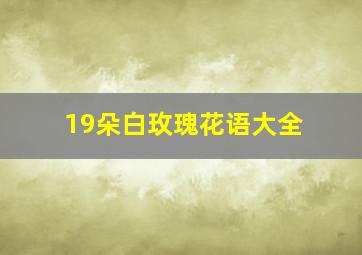 19朵白玫瑰花语大全